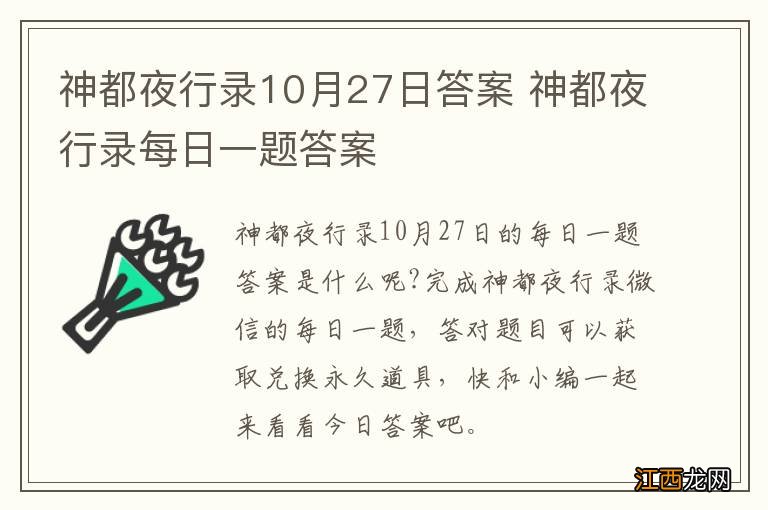 神都夜行录10月27日答案 神都夜行录每日一题答案

神都夜行录10月27日的每日一题答案是什么呢?完成神都夜行录微信的每日一题，答对题目可以获取兑换永久道具，快和小编一起来看看今日答案吧。

江西龙网